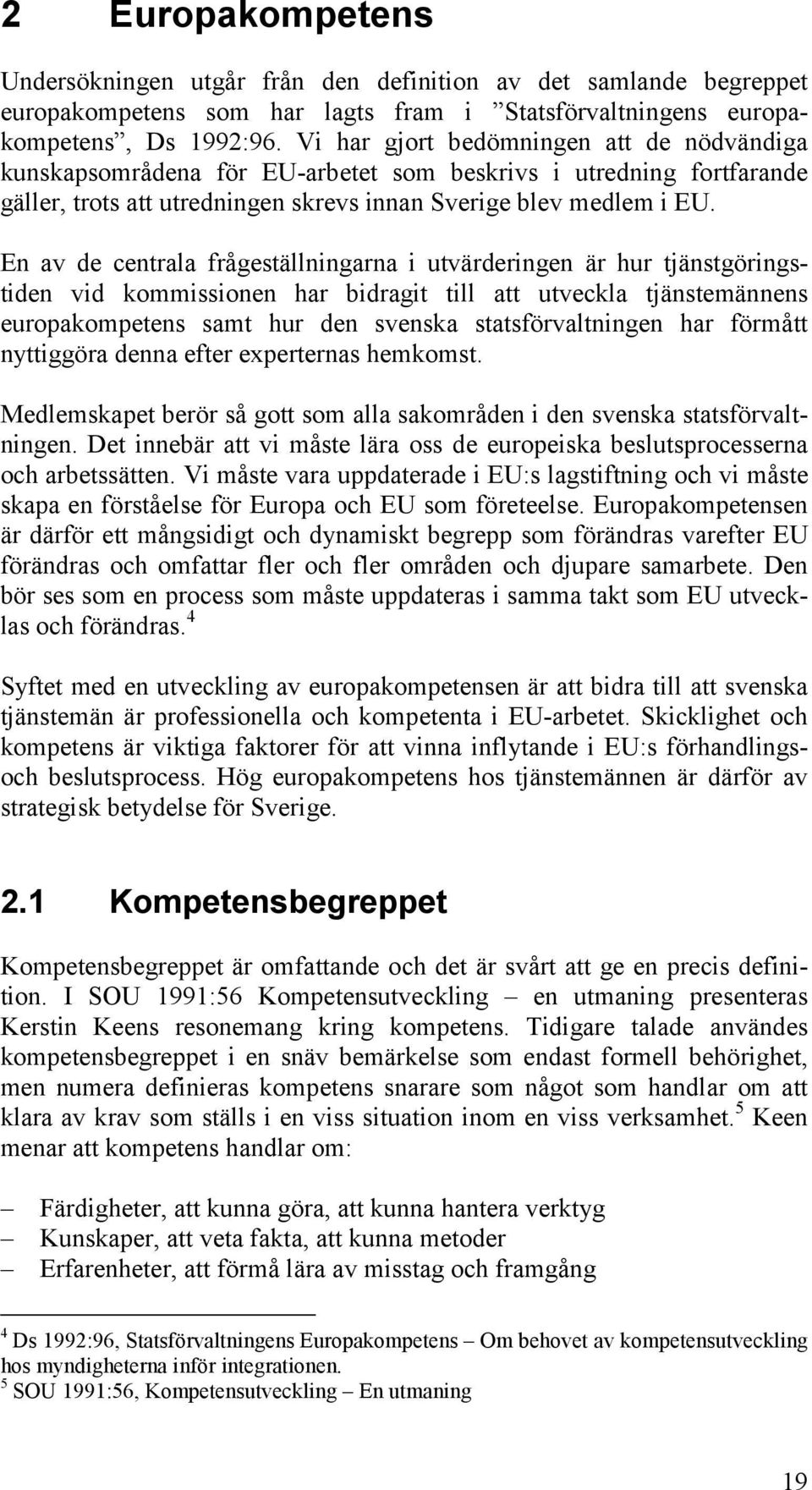 2 Europakompetens

Undersökningen utgår från den definition av det samlande begreppet europakompetens som har lagts fram i ”Statsförvaltningens europakompetens”, Ds 1992:96. Vi har gjort bedömningen att de nödvändiga kunskapsområdena för EU-arbetet som beskrivs i utredning fortfarande gäller, trots att utredningen skrevs innan Sverige blev medlem i EU.

En av de centrala frågeställningarna i utvärderingen är hur tjänstgöringstiden vid kommissionen har bidragit till att utveckla tjänstemännens europakompetens samt hur den svenska statsförvaltningen har förmått nyttiggöra denna efter experternas hemkomst.

Medlemskapet berör så gott som alla sakområden i den svenska statsförvaltningen. Det innebär att vi måste lära oss de europeiska beslutsprocesserna och arbetssätten. Vi måste vara uppdaterade i EU:s lagstiftning och vi måste skapa en förståelse för Europa och EU som företeelse. Europakompetensen är därför ett mångsidigt och dynamiskt begrepp som förändras varefter EU förändras och omfattar fler och fler områden och djupare samarbete. Den bör ses som en process som måste uppdateras i samma takt som EU utvecklas och förändras.$^4$

Syftet med en utveckling av europakompetensen är att bidra till att svenska tjänstemän är professionella och kompetenta i EU-arbetet. Skicklighet och kompetens är viktiga faktorer för att vinna inflytande i EU:s förhandlings- och beslutsprocess. Hög europakompetens hos tjänstemännen är därför av strategisk betydelse för Sverige.

2.1 Kompetensbegreppet

Kompetensbegreppet är omfattande och det är svårt att ge en precis definition. I SOU 1991:56 Kompetensutveckling – en utmaning presenteras Kerstin Keens resonemang kring kompetens. Tidigare talade användes kompetensbegreppet i en snäv bemärkelse som endast formell behörighet, men numera definieras kompetens snarare som något som handlar om att klara av krav som ställs i en viss situation inom en viss verksamhet.$^5$ Keen menar att kompetens handlar om:

– Färdigheter, att kunna göra, att kunna hantera verktyg
– Kunskaper, att veta fakta, att kunna metoder
– Erfarenheter, att förmå lära av misstag och framgång

$^4$ Ds 1992:96, Statsförvaltningens Europakompetens – Om behovet av kompetensutveckling hos myndigheterna inför integrationen.
$^5$ SOU 1991:56, Kompetensutveckling – En utmaning

19